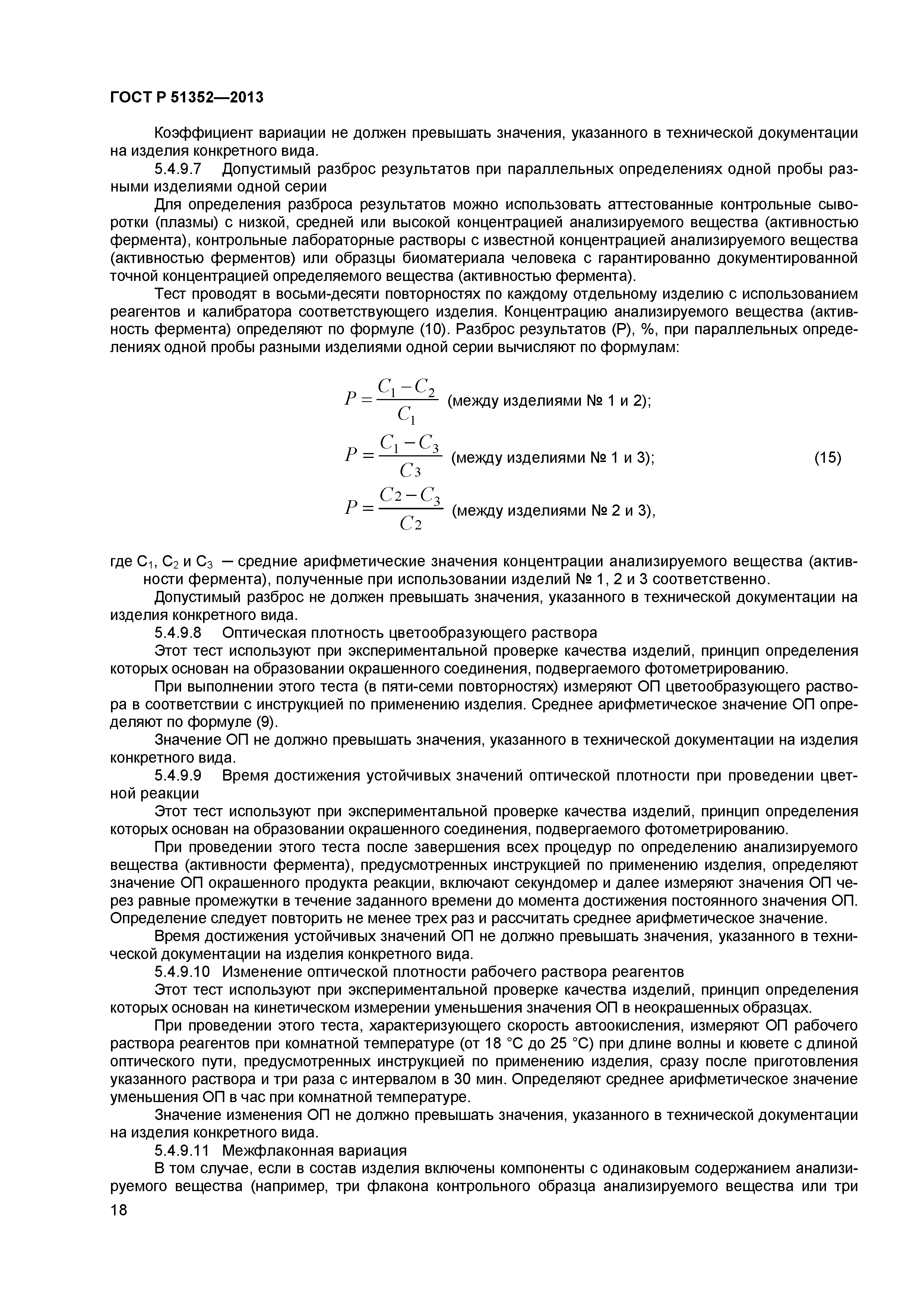 ГОСТ Р 51352—2013

Коэффициент вариации не должен превышать значения, указанного в технической документации на изделия конкретного вида.

5.4.9.7 Допустимый разброс результатов при параллельных определениях одной пробы разными изделиями одной серии

Для определения разброса результатов можно использовать аттестованные контрольные сыворотки (плазмы) с низкой, средней или высокой концентрацией анализируемого вещества (активностью фермента), контрольные лабораторные растворы с известной концентрацией анализируемого вещества (активностью ферментов) или образцы биоматериала человека с гарантированно документированной точной концентрацией определяемого вещества (активностью фермента).

Тест проводят в восьми-десяти повторностях по каждому отдельному изделию с использованием реагентов и калибратора соответствующего изделия. Концентрацию анализируемого вещества (активность фермента) определяют по формуле (10). Разброс результатов (Р), %, при параллельных определениях одной пробы разными изделиями одной серии вычисляют по формулам:

$P = \frac{C_1 - C_2}{C_1}$ (между изделиями № 1 и 2);

$P = \frac{C_1 - C_3}{C_3}$ (между изделиями № 1 и 3); (15)

$P = \frac{C_2 - C_3}{C_2}$ (между изделиями № 2 и 3),

где $C_1$, $C_2$ и $C_3$ — средние арифметические значения концентрации анализируемого вещества (активности фермента), полученные при использовании изделий № 1, 2 и 3 соответственно.

Допустимый разброс не должен превышать значения, указанного в технической документации на изделия конкретного вида.

5.4.9.8 Оптическая плотность цветообразующего раствора

Этот тест используют при экспериментальной проверке качества изделий, принцип определения которых основан на образовании окрашенного соединения, подвергаемого фотометрированию.

При выполнении этого теста (в пяти-семи повторностях) измеряют ОП цветообразующего раствора в соответствии с инструкцией по применению изделия. Среднее арифметическое значение ОП определяют по формуле (9).

Значение ОП не должно превышать значения, указанного в технической документации на изделия конкретного вида.

5.4.9.9 Время достижения устойчивых значений оптической плотности при проведении цветной реакции

Этот тест используют при экспериментальной проверке качества изделий, принцип определения которых основан на образовании окрашенного соединения, подвергаемого фотометрированию.

При проведении этого теста после завершения всех процедур по определению анализируемого вещества (активности фермента), предусмотренных инструкцией по применению изделия, определяют значение ОП окрашенного продукта реакции, включают секундомер и далее измеряют значения ОП через равные промежутки в течение заданного времени до момента достижения постоянного значения ОП. Определение следует повторить не менее трех раз и рассчитать среднее арифметическое значение.

Время достижения устойчивых значений ОП не должно превышать значения, указанного в технической документации на изделия конкретного вида.

5.4.9.10 Изменение оптической плотности рабочего раствора реагентов

Этот тест используют при экспериментальной проверке качества изделий, принцип определения которых основан на кинетическом измерении уменьшения значения ОП в неокрашенных образцах.

При проведении этого теста, характеризующего скорость автоокисления, измеряют ОП рабочего раствора реагентов при комнатной температуре (от 18 °С до 25 °С) при длине волны и кювете с длиной оптического пути, предусмотренных инструкцией по применению изделия, сразу после приготовления указанного раствора и три раза с интервалом в 30 мин. Определяют среднее арифметическое значение уменьшения ОП в час при комнатной температуре.

Значение изменения ОП не должно превышать значения, указанного в технической документации на изделия конкретного вида.

5.4.9.11 Межфлаконная вариация

В том случае, если в состав изделия включены компоненты с одинаковым содержанием анализируемого вещества (например, три флакона контрольного образца анализируемого вещества или три

18